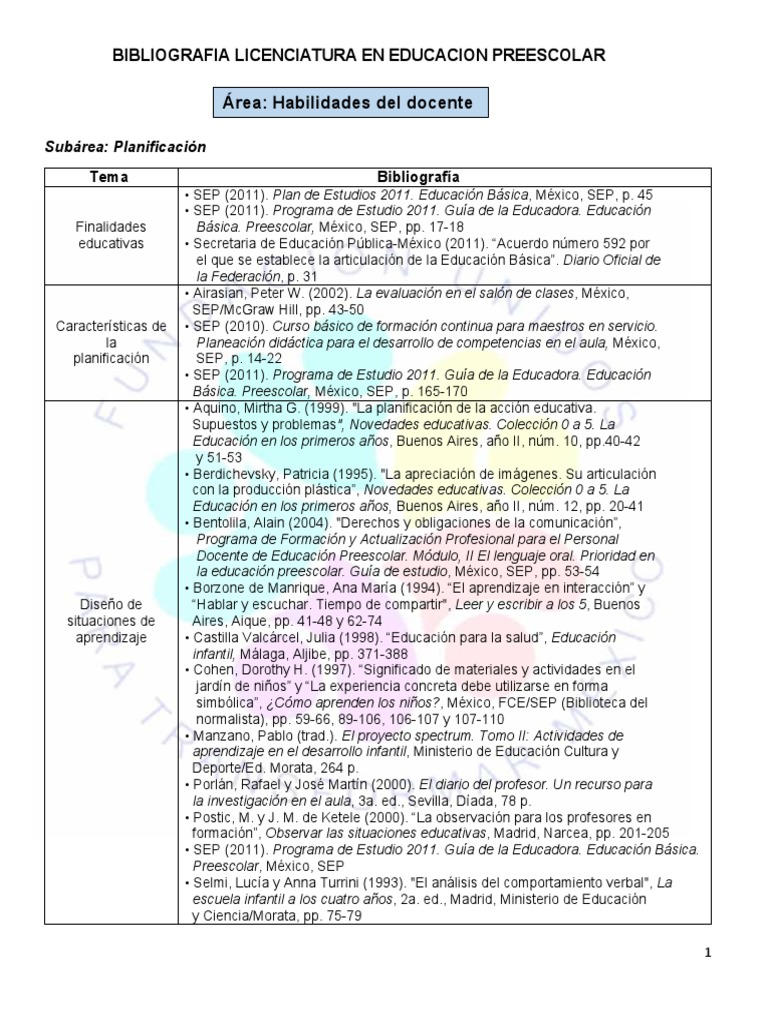 BIBLIOGRAFIA LICENCIATURA EN EDUCACION PREESCOLAR

Área: Habilidades del docente

Subárea: Planificación

| Tema | Bibliografía |
|---|---|
| Finalidades educativas | • SEP (2011). Plan de Estudios 2011. Educación Básica, México, SEP, p. 45 • SEP (2011). Programa de Estudio 2011. Guía de la Educadora. Educación Básica. Preescolar, México, SEP, pp. 17-18 • Secretaria de Educación Pública-México (2011). "Acuerdo número 592 por el que se establece la articulación de la Educación Básica". Diario Oficial de la Federación, p. 31 |
| Características de la planificación | • Airasian, Peter W. (2002). La evaluación en el salón de clases, México, SEP/McGraw Hill, pp. 43-50 • SEP (2010). Curso básico de formación continua para maestros en servicio. Planeación didáctica para el desarrollo de competencias en el aula, México, SEP, p. 14-22 • SEP (2011). Programa de Estudio 2011. Guía de la Educadora. Educación Básica. Preescolar, México, SEP, p. 165-170 |
| Diseño de situaciones de aprendizaje | • Aquino, Mirtha G. (1999). "La planificación de la acción educativa. Supuestos y problemas", Novedades educativas. Colección 0 a 5. La Educación en los primeros años, Buenos Aires, año II, núm. 10, pp.40-42 y 51-53 • Berdichevsky, Patricia (1995). "La apreciación de imágenes. Su articulación con la producción plástica", Novedades educativas. Colección 0 a 5. La Educación en los primeros años, Buenos Aires, año II, núm. 12, pp. 20-41 • Bentolila, Alain (2004). "Derechos y obligaciones de la comunicación", Programa de Formación y Actualización Profesional para el Personal Docente de Educación Preescolar. Módulo, II El lenguaje oral. Prioridad en la educación preescolar. Guía de estudio, México, SEP, pp. 53-54 • Borzone de Manrique, Ana María (1994). "El aprendizaje en interacción" y "Hablar y escuchar. Tiempo de compartir", Leer y escribir a los 5, Buenos Aires, Aique, pp. 41-48 y 62-74 • Castilla Valcárcel, Julia (1998). "Educación para la salud", Educación infantil, Málaga, Aljibe, pp. 371-388 • Cohen, Dorothy H. (1997). "Significado de materiales y actividades en el jardín de niños" y "La experiencia concreta debe utilizarse en forma simbólica", ¿Cómo aprenden los niños?, México, FCE/SEP (Biblioteca del normalista), pp. 59-66, 89-106, 106-107 y 107-110 • Manzano, Pablo (trad.). El proyecto spectrum. Tomo II: Actividades de aprendizaje en el desarrollo infantil, Ministerio de Educación Cultura y Deporte/Ed. Morata, 264 p. • Porlán, Rafael y José Martín (2000). El diario del profesor. Un recurso para la investigación en el aula, 3a. ed., Sevilla, Díada, 78 p. • Postic, M. y J. M. de Ketele (2000). "La observación para los profesores en formación", Observar las situaciones educativas, Madrid, Narcea, pp. 201-205 • SEP (2011). Programa de Estudio 2011. Guía de la Educadora. Educación Básica. Preescolar, México, SEP • Selmi, Lucía y Anna Turrini (1993). "El análisis del comportamiento verbal", La escuela infantil a los cuatro años, 2a. ed., Madrid, Ministerio de Educación y Ciencia/Morata, pp. 75-79 |

1